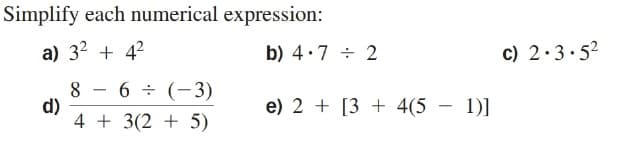 Simplify each numerical expression:

a) $3^2 + 4^2$

b) $4 \cdot 7 \div 2$

c) $2 \cdot 3 \cdot 5^2$

d) $\frac{8 - 6 \div (-3)}{4 + 3(2 + 5)}$

e) $2 + [3 + 4(5 - 1)]$